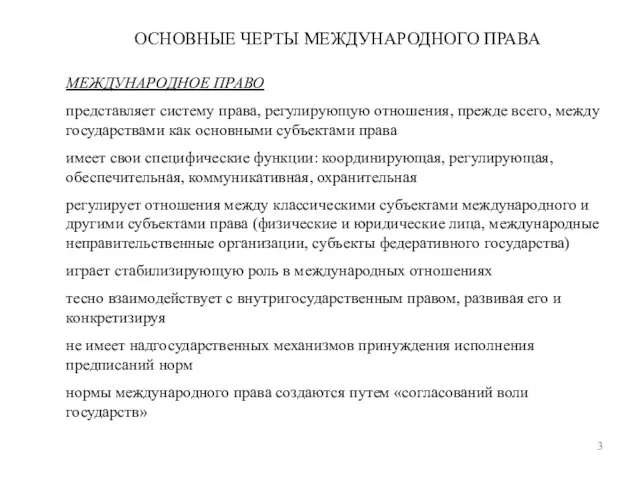 ОСНОВНЫЕ ЧЕРТЫ МЕЖДУНАРОДНОГО ПРАВА

МЕЖДУНАРОДНОЕ ПРАВО

представляет систему права, регулирующую отношения, прежде всего, между государствами как основными субъектами права

имеет свои специфические функции: координирующая, регулирующая, обеспечительная, коммуникативная, охранительная

регулирует отношения между классическими субъектами международного и другими субъектами права (физические и юридические лица, международные неправительственные организации, субъекты федеративного государства)

играет стабилизирующую роль в международных отношениях

тесно взаимодействует с внутригосударственным правом, развивая его и конкретизируя

не имеет надгосударственных механизмов принуждения исполнения предписаний норм

нормы международного права создаются путем «согласований воли государств»

3